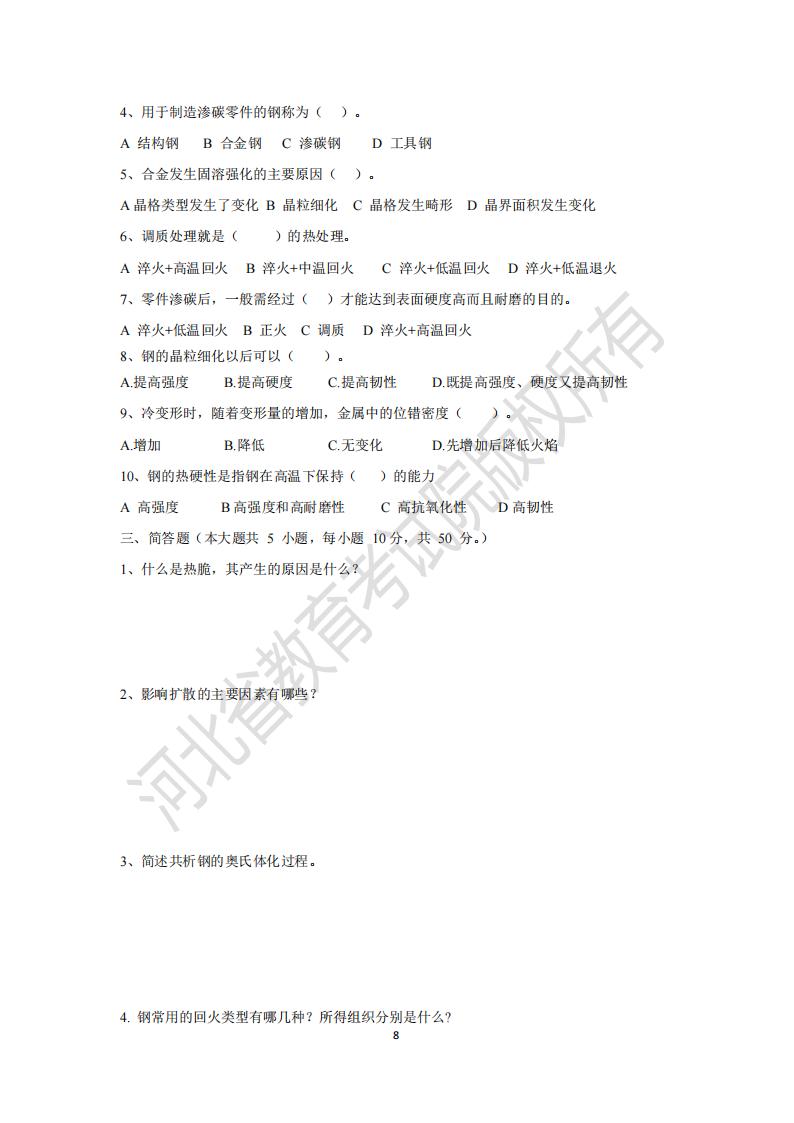 4、用于制造渗碳零件的钢称为（　）。

A 结构钢　B 合金钢　C 渗碳钢　D 工具钢

5、合金发生固溶强化的主要原因（　）。

A 晶格类型发生了变化 B 晶粒细化　C 晶格发生畸形　D 晶界面积发生变化

6、调质处理就是（　　）的热处理。

A 淬火+高温回火　B 淬火+中温回火　C 淬火+低温回火　D 淬火+低温退火

7、零件渗碳后，一般需经过（　）才能达到表面硬度高而且耐磨的目的。

A 淬火+低温回火　B 正火　C 调质　D 淬火+高温回火

8、钢的晶粒细化以后可以（　）。

A.提高强度　B.提高硬度　C.提高韧性　D.既提高强度、硬度又提高韧性

9、冷变形时，随着变形量的增加，金属中的位错密度（　）。

A.增加　B.降低　C.无变化　D.先增加后降低火焰

10、钢的热硬性是指钢在高温下保持（　）的能力

A 高强度　B 高强度和高耐磨性　C 高抗氧化性　D 高韧性

三、简答题（本大题共 5 小题，每小题 10 分，共 50 分。）

1、什么是热脆，其产生的原因是什么？

2、影响扩散的主要因素有哪些？

3、简述共析钢的奥氏体化过程。

4. 钢常用的回火类型有哪几种？所得组织分别是什么?

8

河北省教育考试院版权所有